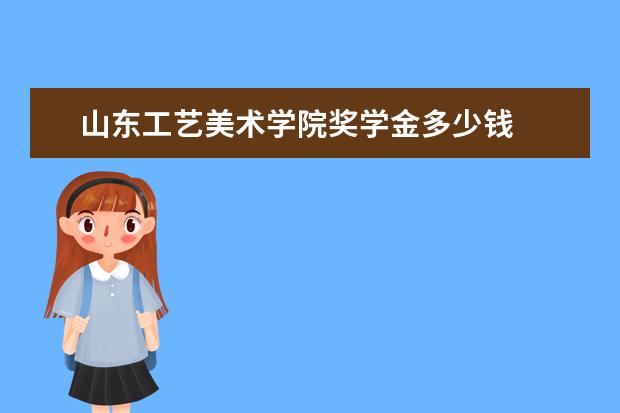 山东工艺美术学院奖学金多少钱